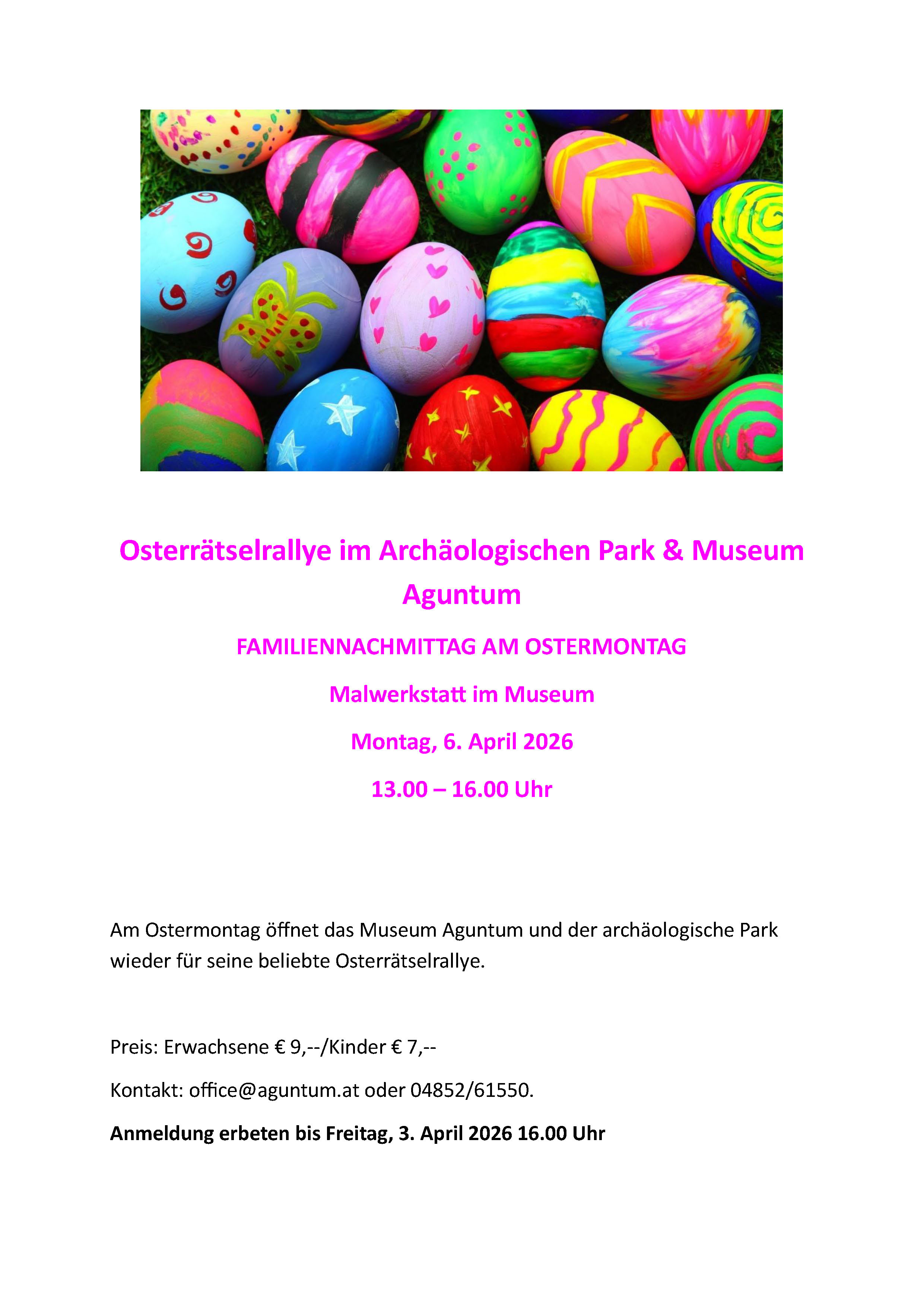 Osterrätselrallye im Archäologischen Park & Museum Aguntum

FAMILIENNACHMITTAG AM OSTERMONTAG

Malwerkstatt im Museum

Montag, 6. April 2026

13.00 – 16.00 Uhr

Am Ostermontag öffnet das Museum Aguntum und der archäologische Park wieder für seine beliebte Osterrätselrallye.

Preis: Erwachsene € 9,--/Kinder € 7,--

Kontakt: office@aguntum.at oder 04852/61550.

Anmeldung erbeten bis Freitag, 3. April 2026 16.00 Uhr